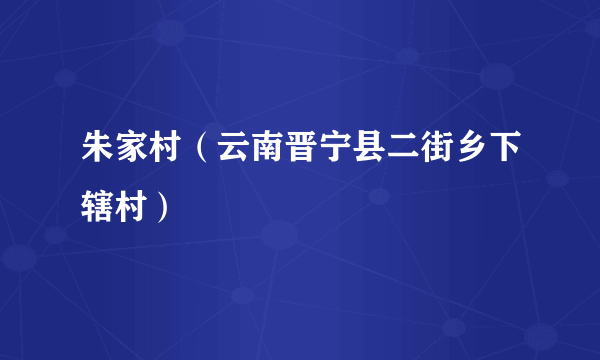 朱家村（云南晋宁县二街乡下辖村）